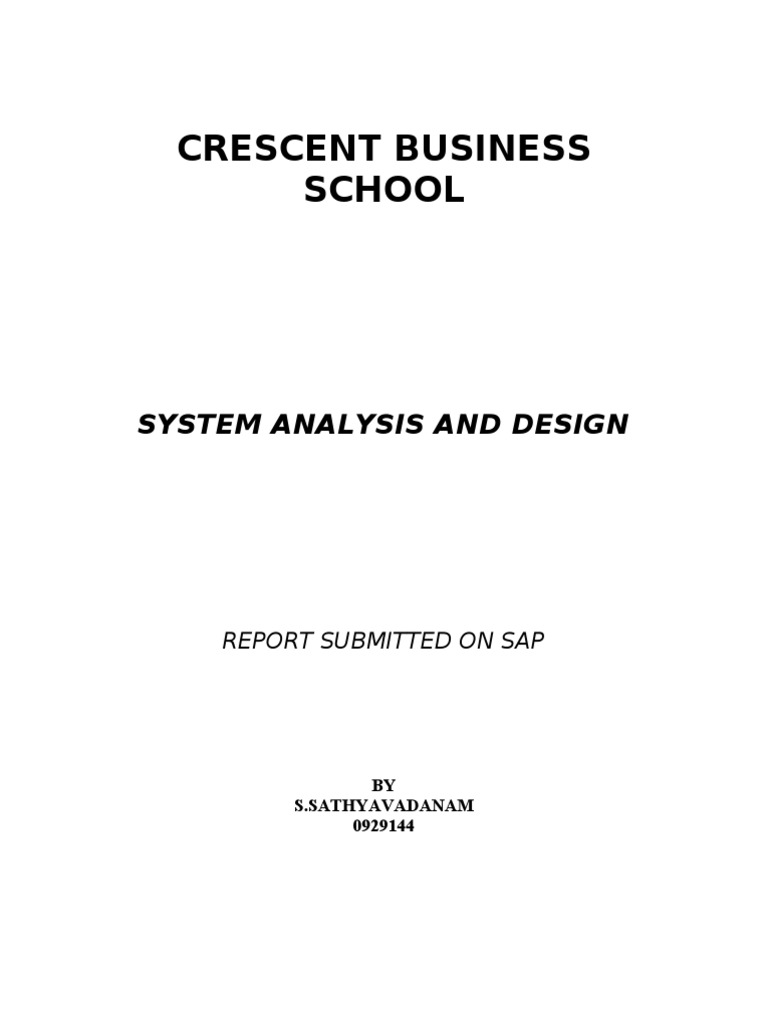 CRESCENT BUSINESS
SCHOOL

SYSTEM ANALYSIS AND DESIGN

REPORT SUBMITTED ON SAP

BY
S.SATHYAVADANAM
0929144